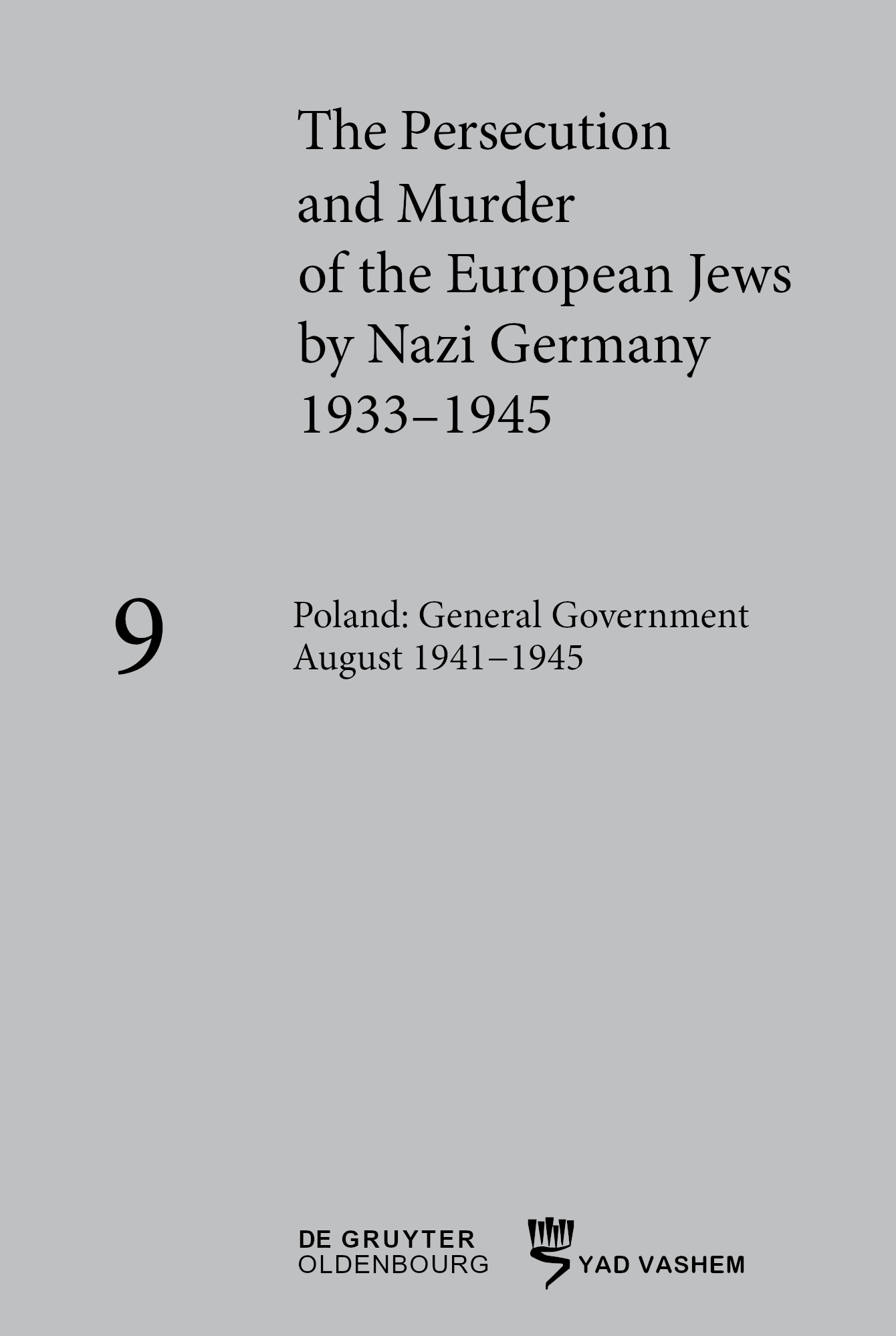 The Persecution and Murder of the European Jews by Nazi Germany 1933–1945

9

Poland: General Government
August 1941–1945

DE GRUYTER
OLDENBOURG

YAD VASHEM